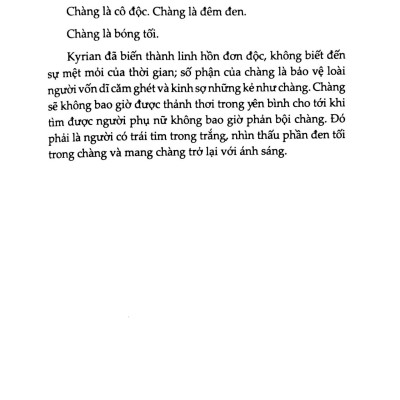 Chàng là cô độc. Chàng là đêm đen.

Chàng là bóng tối.

Kyrian đã biến thành linh hồn đơn độc, không biết đến sự mệt mỏi của thời gian; số phận của chàng là bảo vệ loài người vốn dĩ căm ghét và kinh sợ những kẻ như chàng. Chàng sẽ không bao giờ được thảnh thơi trong yên bình cho tới khi tìm được người phụ nữ không bao giờ phản bội chàng. Đó phải là người có trái tim trong trắng, nhìn thấu phần đen tối trong chàng và mang chàng trở lại với ánh sáng.